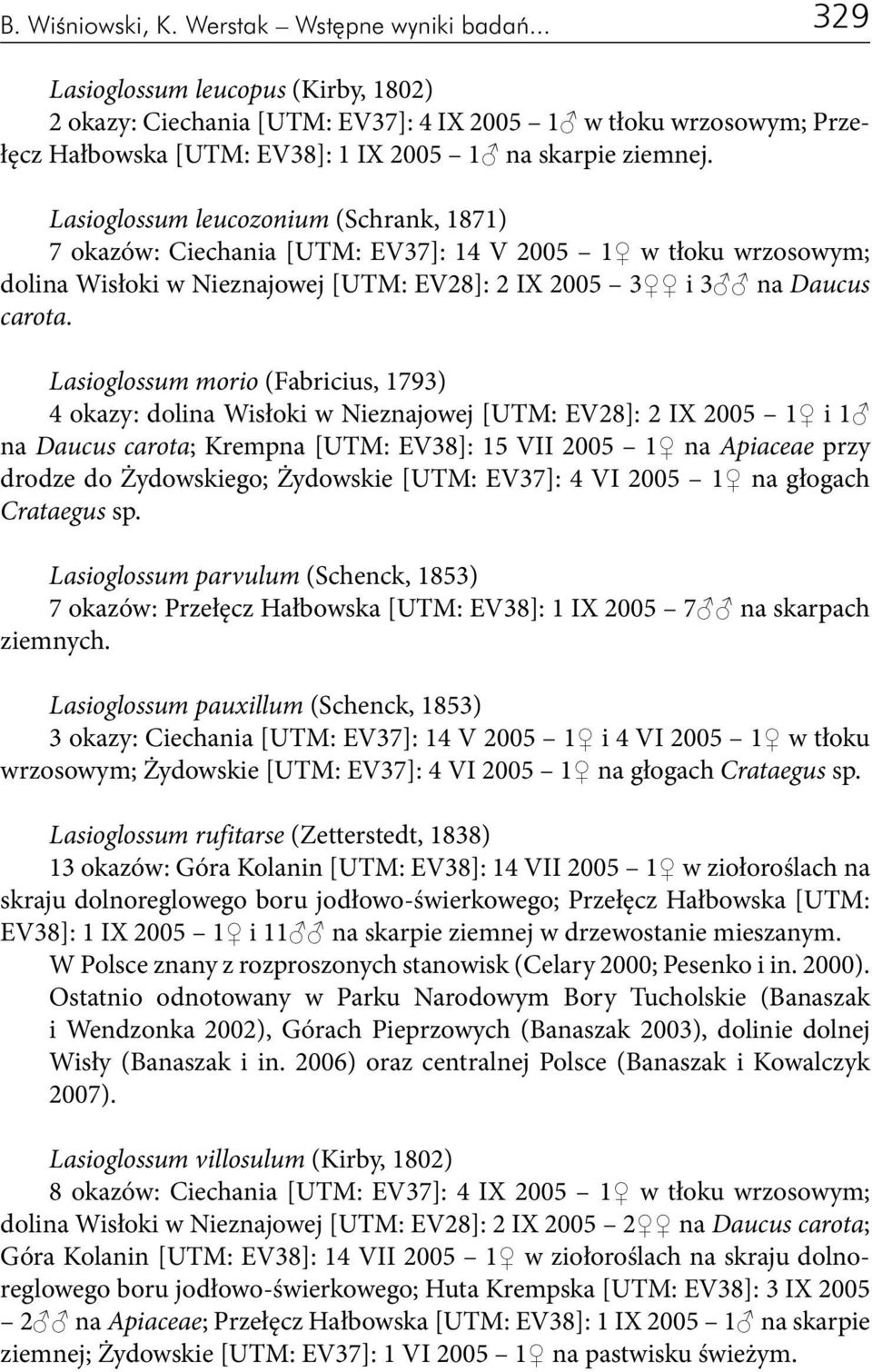 B. Wiśniowski, K. Werstak – Wstępne wyniki badań... 329

Lasioglossum leucopus (Kirby, 1802)
2 okazy: Ciechania [UTM: EV37]: 4 IX 2005 – 1♂ w tłoku wrzosowym; Przełęcz Hałbowska [UTM: EV38]: 1 IX 2005 – 1♂ na skarpie ziemnej.

Lasioglossum leucozonium (Schrank, 1871)
7 okazów: Ciechania [UTM: EV37]: 14 V 2005 – 1♀ w tłoku wrzosowym; dolina Wisłoki w Nieznajowej [UTM: EV28]: 2 IX 2005 – 3♀♀ i 3♂♂ na Daucus carota.

Lasioglossum morio (Fabricius, 1793)
4 okazy: dolina Wisłoki w Nieznajowej [UTM: EV28]: 2 IX 2005 – 1♀ i 1♂ na Daucus carota; Krempna [UTM: EV38]: 15 VII 2005 – 1♀ na Apiaceae przy drodze do Żydowskiego; Żydowskie [UTM: EV37]: 4 VI 2005 – 1♀ na głogach Crataegus sp.

Lasioglossum parvulum (Schenck, 1853)
7 okazów: Przełęcz Hałbowska [UTM: EV38]: 1 IX 2005 – 7♂♂ na skarpach ziemnych.

Lasioglossum pauxillum (Schenck, 1853)
3 okazy: Ciechania [UTM: EV37]: 14 V 2005 – 1♀ i 4 VI 2005 – 1♀ w tłoku wrzosowym; Żydowskie [UTM: EV37]: 4 VI 2005 – 1♀ na głogach Crataegus sp.

Lasioglossum rufitarse (Zetterstedt, 1838)
13 okazów: Góra Kolanin [UTM: EV38]: 14 VII 2005 – 1♀ w ziołoroślach na skraju dolnoreglowego boru jodłowo-świerkowego; Przełęcz Hałbowska [UTM: EV38]: 1 IX 2005 – 1♀ i 11♂♂ na skarpie ziemnej w drzewostanie mieszanym.
W Polsce znany z rozproszonych stanowisk (Celary 2000; Pesenko i in. 2000). Ostatnio odnotowany w Parku Narodowym Bory Tucholskie (Banaszak i Wendzonka 2002), Górach Pieprzowych (Banaszak 2003), dolinie dolnej Wisły (Banaszak i in. 2006) oraz centralnej Polsce (Banaszak i Kowalczyk 2007).

Lasioglossum villosulum (Kirby, 1802)
8 okazów: Ciechania [UTM: EV37]: 4 IX 2005 – 1♀ w tłoku wrzosowym; dolina Wisłoki w Nieznajowej [UTM: EV28]: 2 IX 2005 – 2♀♀ na Daucus carota; Góra Kolanin [UTM: EV38]: 14 VII 2005 – 1♀ w ziołoroślach na skraju dolnoreglowego boru jodłowo-świerkowego; Huta Krempska [UTM: EV38]: 3 IX 2005 – 2♂♂ na Apiaceae; Przełęcz Hałbowska [UTM: EV38]: 1 IX 2005 – 1♂ na skarpie ziemnej; Żydowskie [UTM: EV37]: 1 VI 2005 – 1♀ na pastwisku świeżym.